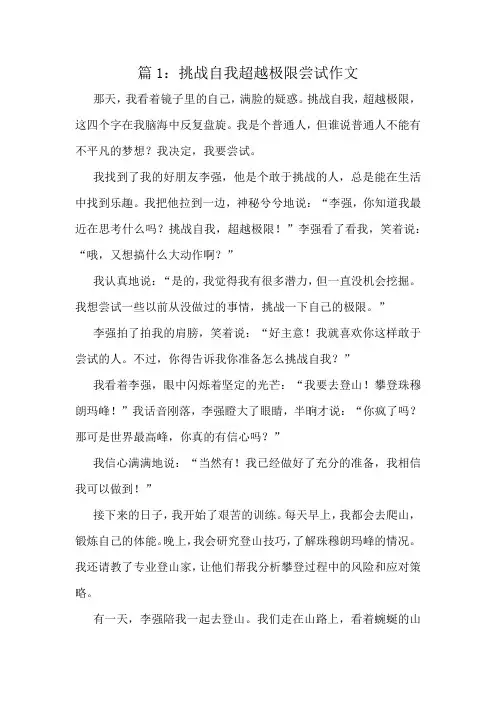 篇 1：挑战自我超越极限尝试作文

那天，我看着镜子里的自己，满脸的疑惑。挑战自我，超越极限，这四个字在我脑海中反复盘旋。我是个普通人，但谁说普通人不能有不平凡的梦想？我决定，我要尝试。

我找到了我的好朋友李强，他是个敢于挑战的人，总是能在生活中找到乐趣。我把他拉到一边，神秘兮兮地说：“李强，你知道我最近在思考什么吗？挑战自我，超越极限！”李强看了看我，笑着说：“哦，又想搞什么大动作啊？”

我认真地说：“是的，我觉得我有很多潜力，但一直没机会挖掘。我想尝试一些以前从没做过的事情，挑战一下自己的极限。”

李强拍了拍我的肩膀，笑着说：“好主意！我就喜欢你这样敢于尝试的人。不过，你得告诉我你准备怎么挑战自我？”

我看着李强，眼中闪烁着坚定的光芒：“我要去登山！攀登珠穆朗玛峰！”我话音刚落，李强瞪大了眼睛，半晌才说：“你疯了吗？那可是世界最高峰，你真的有信心吗？”

我信心满满地说：“当然有！我已经做好了充分的准备，我相信我可以做到！”

接下来的日子，我开始了艰苦的训练。每天早上，我都会去爬山，锻炼自己的体能。晚上，我会研究登山技巧，了解珠穆朗玛峰的情况。我还请教了专业登山家，让他们帮我分析攀登过程中的风险和应对策略。

有一天，李强陪我一起去登山。我们走在山路上，看着蜿蜒的山